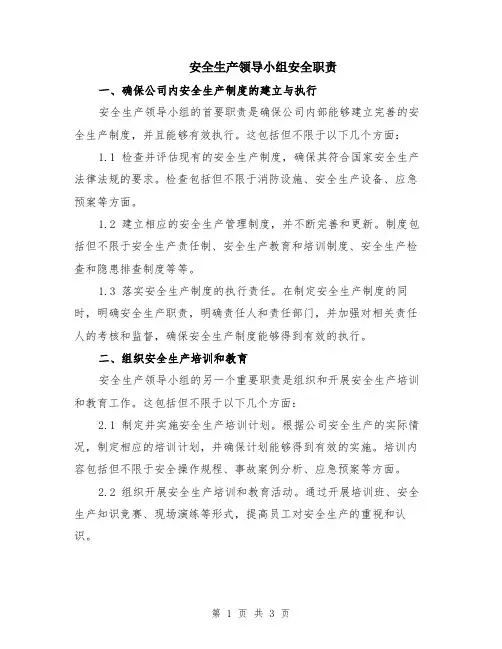 安全生产领导小组安全职责

一、确保公司内安全生产制度的建立与执行

安全生产领导小组的首要职责是确保公司内部能够建立完善的安全生产制度，并且能够有效执行。这包括但不限于以下几个方面：

1.1 检查并评估现有的安全生产制度，确保其符合国家安全生产法律法规的要求。检查包括但不限于消防设施、安全生产设备、应急预案等方面。

1.2 建立相应的安全生产管理制度，并不断完善和更新。制度包括但不限于安全生产责任制、安全生产教育和培训制度、安全生产检查和隐患排查制度等等。

1.3 落实安全生产制度的执行责任。在制定安全生产制度的同时，明确安全生产职责，明确责任人和责任部门，并加强对相关责任人的考核和监督，确保安全生产制度能够得到有效的执行。

二、组织安全生产培训和教育

安全生产领导小组的另一个重要职责是组织和开展安全生产培训和教育工作。这包括但不限于以下几个方面：

2.1 制定并实施安全生产培训计划。根据公司安全生产的实际情况，制定相应的培训计划，并确保计划能够得到有效的实施。培训内容包括但不限于安全操作规程、事故案例分析、应急预案等方面。

2.2 组织开展安全生产培训和教育活动。通过开展培训班、安全生产知识竞赛、现场演练等形式，提高员工对安全生产的重视和认识。

第 1 页 共 3 页